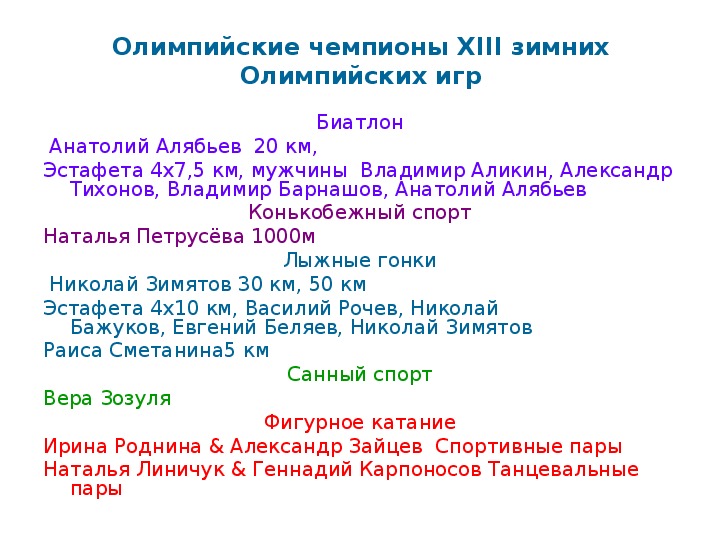 Олимпийские чемпионы XIII зимних Олимпийских игр

Биатлон

Анатолий Алябьев 20 км,

Эстафета 4х7,5 км, мужчины Владимир Аликин, Александр Тихонов, Владимир Барнашов, Анатолий Алябьев

Конькобежный спорт

Наталья Петрусёва 1000м

Лыжные гонки

Николай Зимятов 30 км, 50 км

Эстафета 4х10 км, Василий Рочев, Николай Бажуков, Евгений Беляев, Николай Зимятов

Раиса Сметанина5 км

Санный спорт

Вера Зозуля

Фигурное катание

Ирина Роднина & Александр Зайцев Спортивные пары

Наталья Линичук & Геннадий Карпоносов Танцевальные пары